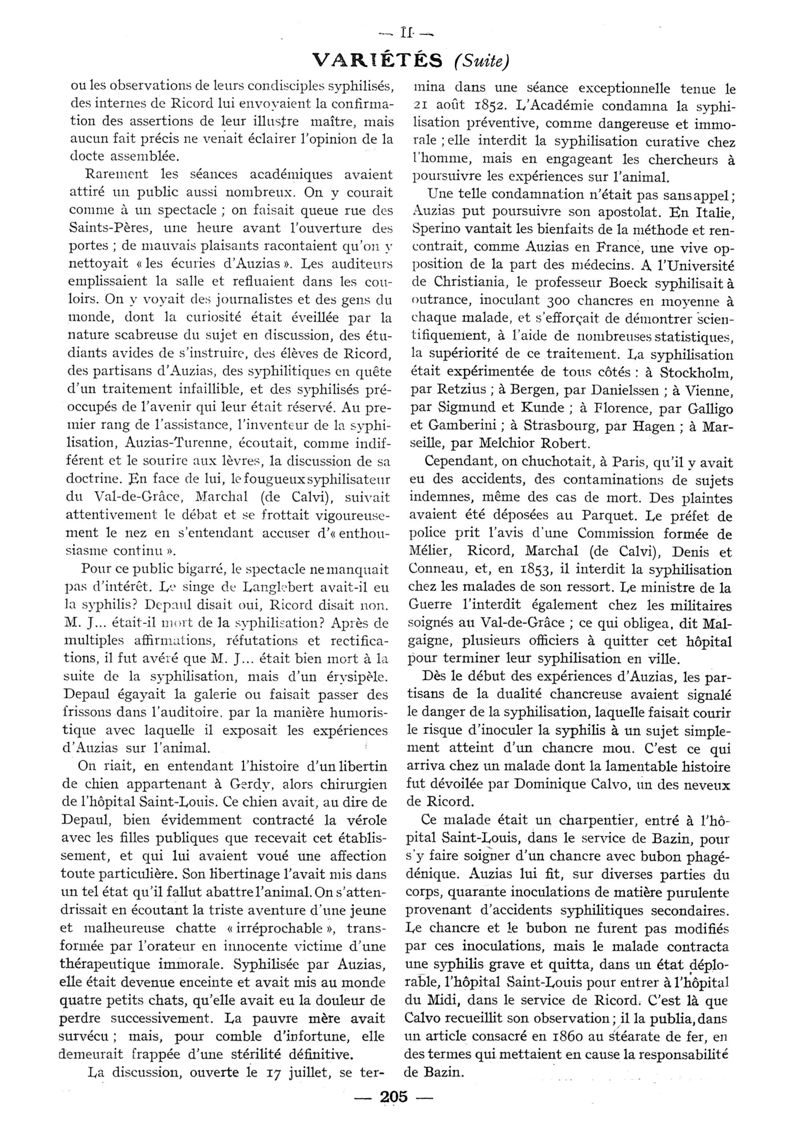 — II —

VARIÉTÉS (Suite)

ou les observations de leurs condisciples syphilisés, des internes de Ricord lui envoyaient la confirmation des assertions de leur illustre maître, mais aucun fait précis ne venait éclairer l'opinion de la docte assemblée.

Rarement les séances académiques avaient attiré un public aussi nombreux. On y courait comme à un spectacle ; on faisait queue rue des Saints-Pères, une heure avant l'ouverture des portes ; de mauvais plaisants racontaient qu'on y nettoyait « les écuries d'Auzias ». Les auditeurs emplissaient la salle et refluaient dans les couloirs. On y voyait des journalistes et des gens du monde, dont la curiosité était éveillée par la nature scabreuse du sujet en discussion, des étudiants avides de s'instruire, des élèves de Ricord, des partisans d'Auzias, des syphilitiques en quête d'un traitement infaillible, et des syphilisés préoccupés de l'avenir qui leur était réservé. Au premier rang de l'assistance, l'inventeur de la syphilisation, Auzias-Turenne, écoutait, comme indifférent et le sourire aux lèvres, la discussion de sa doctrine. En face de lui, le fougueux syphilisateur du Val-de-Grâce, Marchal (de Calvi), suivait attentivement le débat et se frottait vigoureusement le nez en s'entendant accuser d'« enthousiasme continu ».

Pour ce public bigarré, le spectacle ne manquait pas d'intérêt. Le singe de Langlebert avait-il eu la syphilis? Depaul disait oui, Ricord disait non. M. J... était-il mort de la syphilisation? Après de multiples affirmations, réfutations et rectifications, il fut avéré que M. J... était bien mort à la suite de la syphilisation, mais d'un érysipèle. Depaul égayait la galerie ou faisait passer des frissons dans l'auditoire, par la manière humoristique avec laquelle il exposait les expériences d'Auzias sur l'animal.

On riait, en entendant l'histoire d'un libertin de chien appartenant à Gerdy, alors chirurgien de l'hôpital Saint-Louis. Ce chien avait, au dire de Depaul, bien évidemment contracté la vérole avec les filles publiques que recevait cet établissement, et qui lui avaient voué une affection toute particulière. Son libertinage l'avait mis dans un tel état qu'il fallut abattre l'animal. On s'attendrissait en écoutant la triste aventure d'une jeune et malheureuse chatte « irréprochable », transformée par l'orateur en innocente victime d'une thérapeutique immorale. Syphilisée par Auzias, elle était devenue enceinte et avait mis au monde quatre petits chats, qu'elle avait eu la douleur de perdre successivement. La pauvre mère avait survécu ; mais, pour comble d'infortune, elle demeurait frappée d'une stérilité définitive.

La discussion, ouverte le 17 juillet, se termina dans une séance exceptionnelle tenue le 21 août 1852. L'Académie condamna la syphilisation préventive, comme dangereuse et immorale ; elle interdit la syphilisation curative chez l'homme, mais en engageant les chercheurs à poursuivre les expériences sur l'animal.

Une telle condamnation n'était pas sans appel ; Auzias put poursuivre son apostolat. En Italie, Sperino vantait les bienfaits de la méthode et rencontrait, comme Auzias en France, une vive opposition de la part des médecins. A l'Université de Christiania, le professeur Boeck syphilisait à outrance, inoculant 300 chancres en moyenne à chaque malade, et s'efforçait de démontrer scientifiquement, à l'aide de nombreuses statistiques, la supériorité de ce traitement. La syphilisation était expérimentée de tous côtés : à Stockholm, par Retzius ; à Bergen, par Danielssen ; à Vienne, par Sigmund et Kunde ; à Florence, par Galligo et Gamberini ; à Strasbourg, par Hagen ; à Marseille, par Melchior Robert.

Cependant, on chuchotait, à Paris, qu'il y avait eu des accidents, des contaminations de sujets indemnes, même des cas de mort. Des plaintes avaient été déposées au Parquet. Le préfet de police prit l'avis d'une Commission formée de Mélier, Ricord, Marchal (de Calvi), Denis et Conneau, et, en 1853, il interdit la syphilisation chez les malades de son ressort. Le ministre de la Guerre l'interdit également chez les militaires soignés au Val-de-Grâce ; ce qui obligea, dit Malgaigne, plusieurs officiers à quitter cet hôpital pour terminer leur syphilisation en ville.

Dès le début des expériences d'Auzias, les partisans de la dualité chancreuse avaient signalé le danger de la syphilisation, laquelle faisait courir le risque d'inoculer la syphilis à un sujet simplement atteint d'un chancre mou. C'est ce qui arriva chez un malade dont la lamentable histoire fut dévoilée par Dominique Calvo, un des neveux de Ricord.

Ce malade était un charpentier, entré à l'hôpital Saint-Louis, dans le service de Bazin, pour s'y faire soigner d'un chancre avec bubon phagédénique. Auzias lui fit, sur diverses parties du corps, quarante inoculations de matière purulente provenant d'accidents syphilitiques secondaires. Le chancre et le bubon ne furent pas modifiés par ces inoculations, mais le malade contracta une syphilis grave et quitta, dans un état déplorable, l'hôpital Saint-Louis pour entrer à l'hôpital du Midi, dans le service de Ricord. C'est là que Calvo recueillit son observation ; il la publia, dans un article consacré en 1860 au stéarate de fer, en des termes qui mettaient en cause la responsabilité de Bazin.

— 205 —